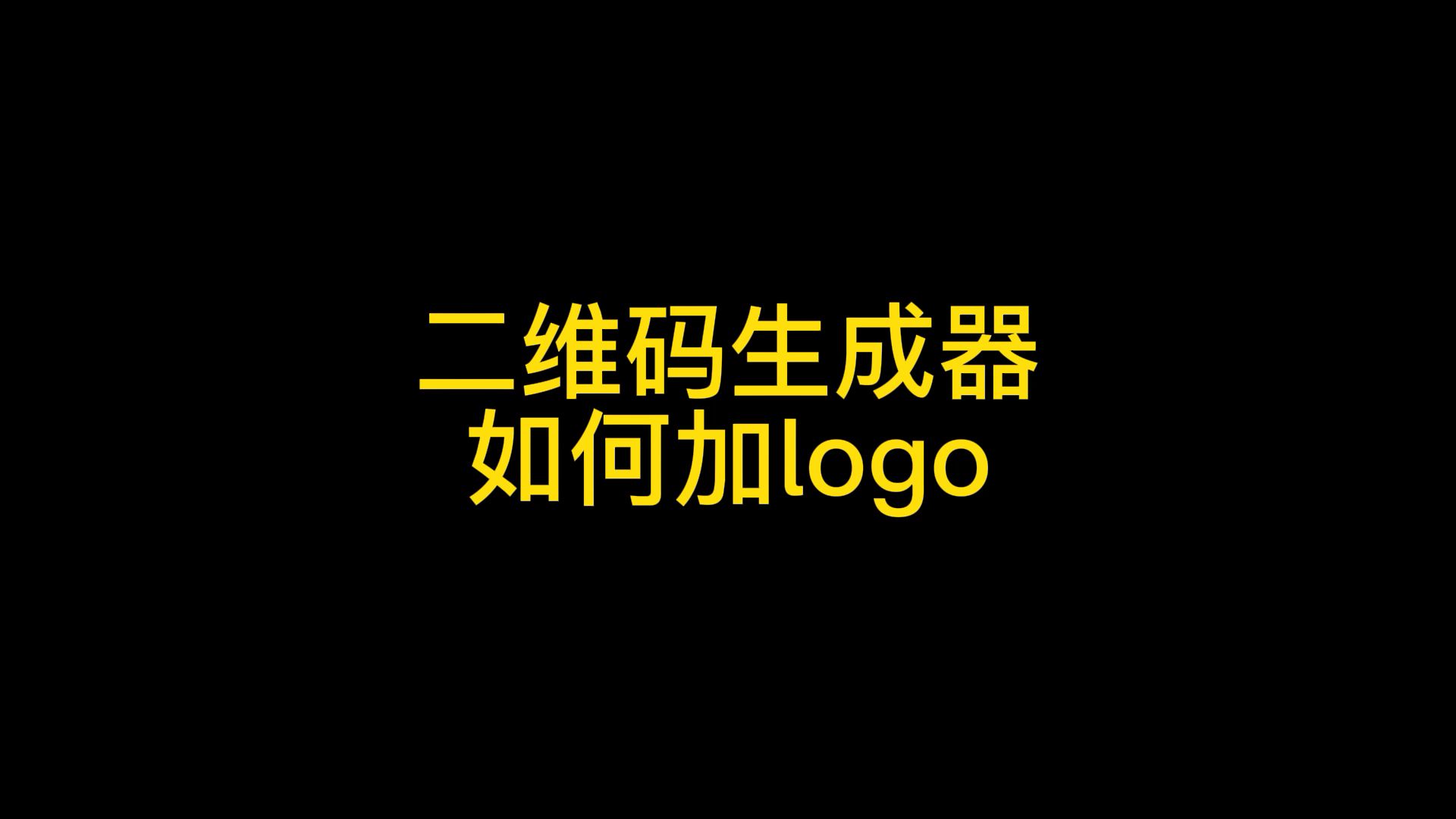 二维码生成器
如何加logo